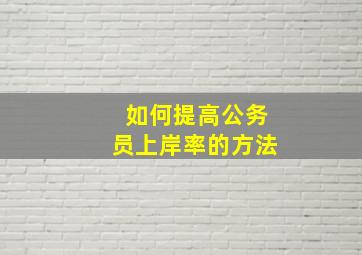 如何提高公务员上岸率的方法